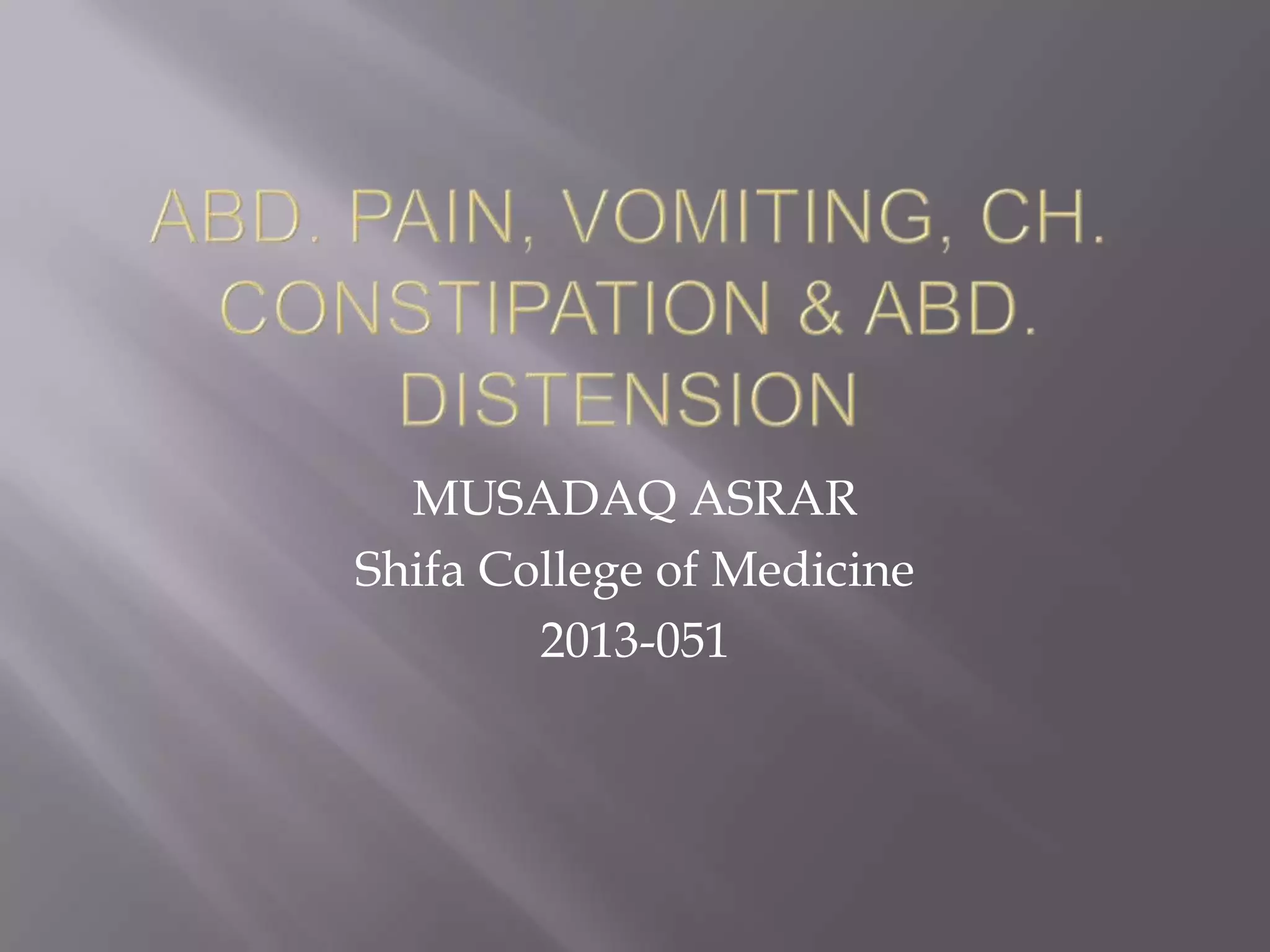 ABD. PAIN, VOMITING, CH. CONSTIPATION & ABD. DISTENSION

MUSADAQ ASRAR
Shifa College of Medicine
2013-051